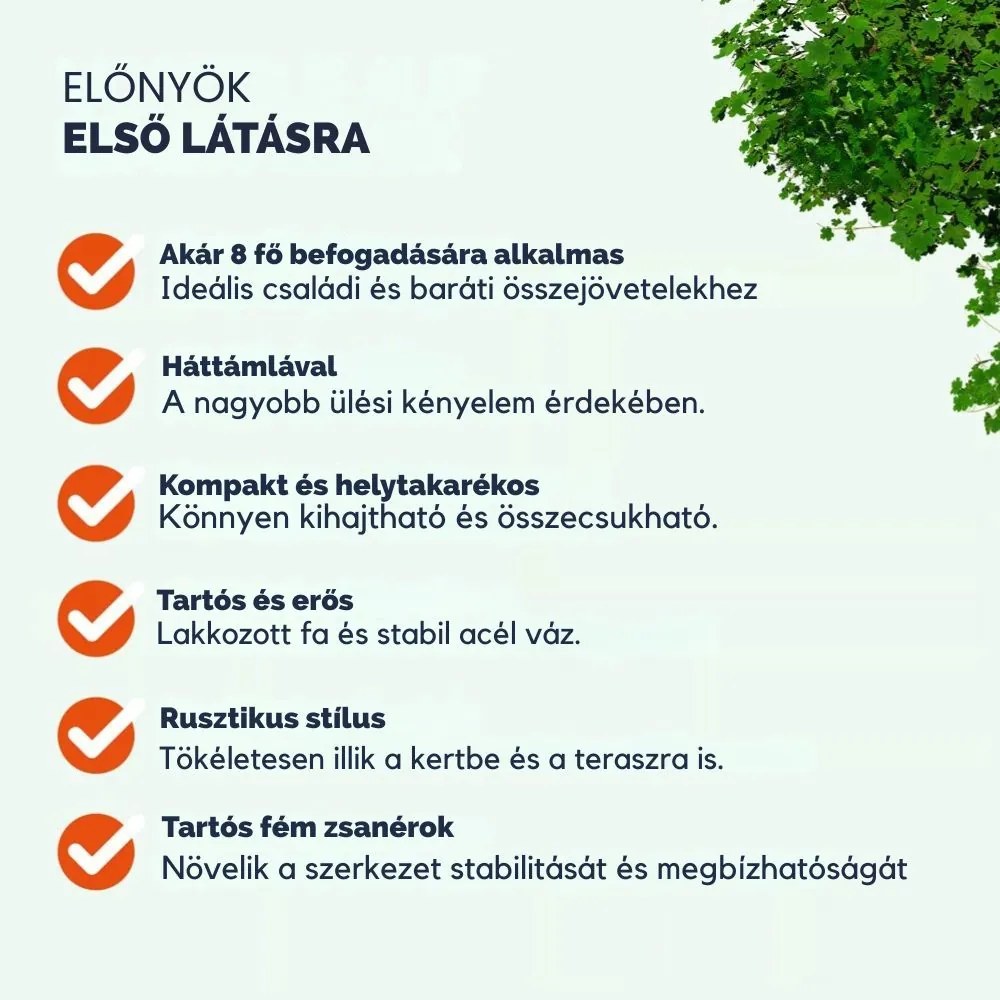 ELŐNYÖK
ELSŐ LÁTÁSRA

Akár 8 fő befogadására alkalmas
Ideális családi és baráti összejövetelekhez

Háttámlával
A nagyobb ülési kényelem érdekében.

Kompakt és helytakarékos
Könnyen kihajtható és összecsukható.

Tartós és erős
Lakkozott fa és stabil acél váz.

Rusztikus stílus
Tökéletesen illik a kertbe és a teraszra is.

Tartós fém zsanérok
Növelik a szerkezet stabilitását és megbízhatóságát